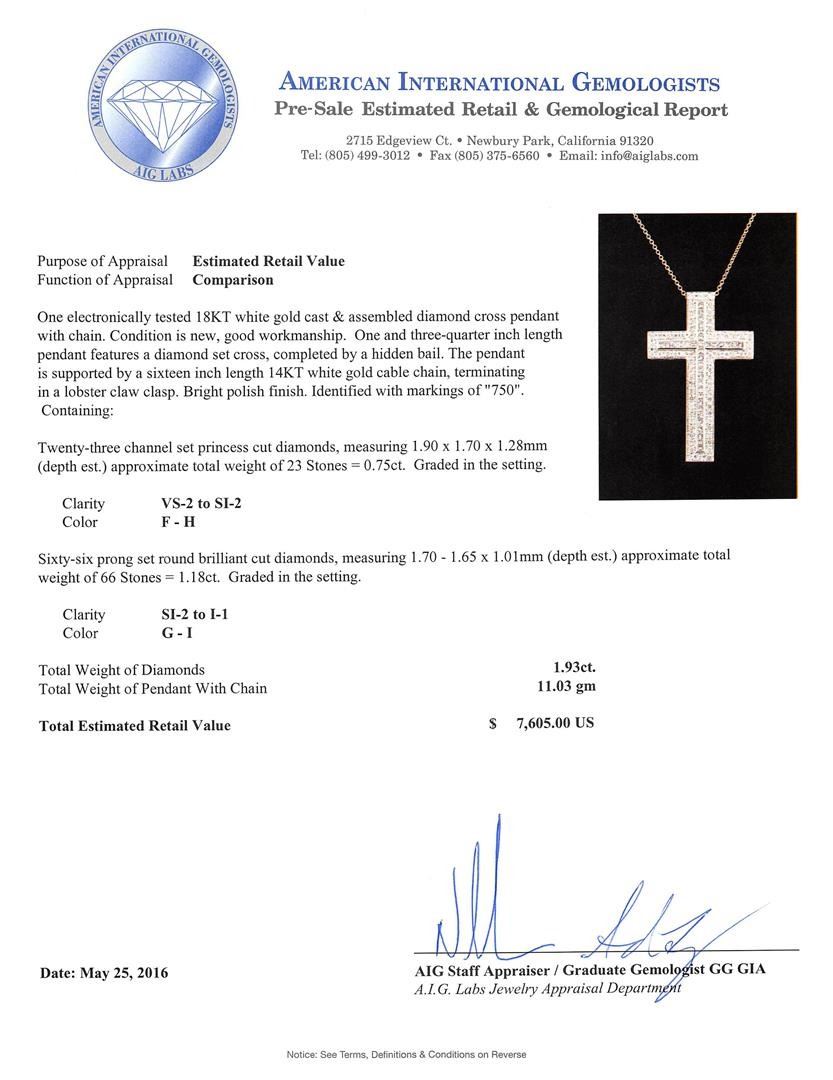 AMERICAN INTERNATIONAL GEMOLOGISTS
AIG LABS

AMERICAN INTERNATIONAL GEMOLOGISTS
Pre-Sale Estimated Retail & Gemological Report

2715 Edgeview Ct. • Newbury Park, California 91320
Tel: (805) 499-3012 • Fax (805) 375-6560 • Email: info@aiglabs.com

Purpose of Appraisal Estimated Retail Value
Function of Appraisal Comparison

One electronically tested 18KT white gold cast & assembled diamond cross pendant with chain. Condition is new, good workmanship. One and three-quarter inch length pendant features a diamond set cross, completed by a hidden bail. The pendant is supported by a sixteen inch length 14KT white gold cable chain, terminating in a lobster claw clasp. Bright polish finish. Identified with markings of "750". Containing:

Twenty-three channel set princess cut diamonds, measuring 1.90 x 1.70 x 1.28mm (depth est.) approximate total weight of 23 Stones = 0.75ct. Graded in the setting.

Clarity VS-2 to SI-2
Color F - H

Sixty-six prong set round brilliant cut diamonds, measuring 1.70 - 1.65 x 1.01mm (depth est.) approximate total weight of 66 Stones = 1.18ct. Graded in the setting.

Clarity SI-2 to I-1
Color G - I

Total Weight of Diamonds 1.93ct.
Total Weight of Pendant With Chain 11.03 gm

Total Estimated Retail Value $ 7,605.00 US

Date: May 25, 2016

AIG Staff Appraiser / Graduate Gemologist GG GIA
A.I.G. Labs Jewelry Appraisal Department

Notice: See Terms, Definitions & Conditions on Reverse